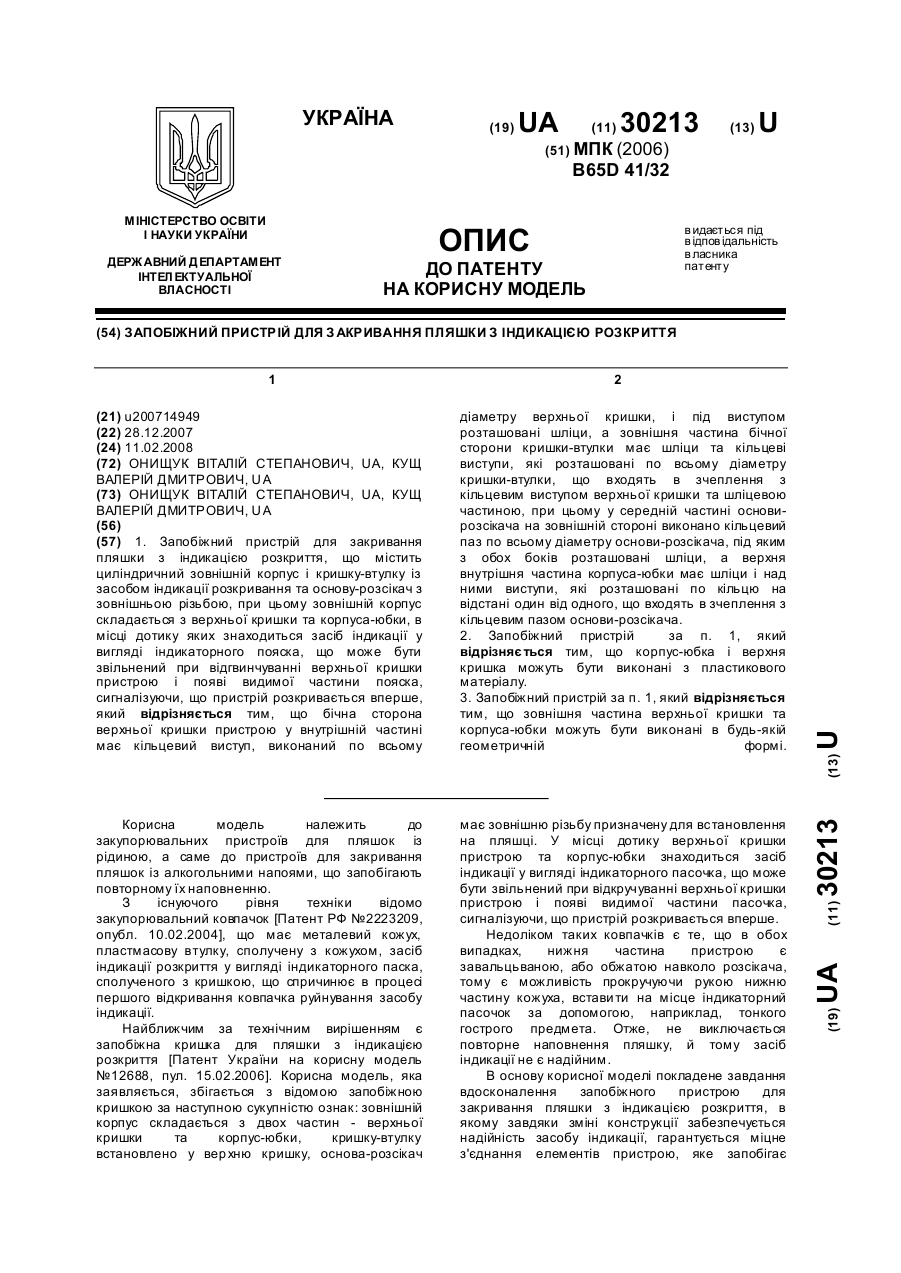 УКРАЇНА

(19) UA (11) 30213 (13) U

(51) МПК (2006)
B65D 41/32

МІНІСТЕРСТВО ОСВІТИ І НАУКИ УКРАЇНИ

ДЕРЖАВНИЙ ДЕПАРТАМЕНТ ІНТЕЛЕКТУАЛЬНОЇ ВЛАСНОСТІ

ОПИС
ДО ПАТЕНТУ
НА КОРИСНУ МОДЕЛЬ

видається під відповідальність власника патенту

(54) ЗАПОБІЖНИЙ ПРИСТРІЙ ДЛЯ ЗАКРИВАННЯ ПЛЯШКИ З ІНДИКАЦІЄЮ РОЗКРИТТЯ

1

(21) u200714949
(22) 28.12.2007
(24) 11.02.2008
(72) ОНИЩУК ВІТАЛІЙ СТЕПАНОВИЧ, UA, КУЩ ВАЛЕРІЙ ДМИТРОВИЧ, UA
(73) ОНИЩУК ВІТАЛІЙ СТЕПАНОВИЧ, UA, КУЩ ВАЛЕРІЙ ДМИТРОВИЧ, UA
(56)
(57) 1. Запобіжний пристрій для закривання пляшки з індикацією розкриття, що містить циліндричний зовнішній корпус і кришку-втулку із засобом індикації розкривання та основу-розсікач з зовнішньою різьбою, при цьому зовнішній корпус складається з верхньої кришки та корпуса-юбки, в місці дотику яких знаходиться засіб індикації у вигляді індикаторного пояска, що може бути звільнений при відгвинчуванні верхньої кришки пристрою і появі видимої частини пояска, сигналізуючи, що пристрій розкривається вперше, який відрізняється тим, що бічна сторона верхньої кришки пристрою у внутрішній частині має кільцевий виступ, виконаний по всьому

2

діаметру верхньої кришки, і під виступом розташовані шліци, а зовнішня частина бічної сторони кришки-втулки має шліци та кільцеві виступи, які розташовані по всьому діаметру кришки-втулки, що входять в зчеплення з кільцевим виступом верхньої кришки та шліцевою частиною, при цьому у середній частині основи-розсікача на зовнішній стороні виконано кільцевий паз по всьому діаметру основи-розсікача, під яким з обох боків розташовані шліци, а верхня внутрішня частина корпуса-юбки має шліци і над ними виступи, які розташовані по кільцю на відстані один від одного, що входять в зчеплення з кільцевим пазом основи-розсікача.
2. Запобіжний пристрій за п. 1, який відрізняється тим, що корпус-юбка і верхня кришка можуть бути виконані з пластикового матеріалу.
3. Запобіжний пристрій за п. 1, який відрізняється тим, що зовнішня частина верхньої кришки та корпуса-юбки можуть бути виконані в будь-якій геометричній формі.

(19) UA (11) 30213 (13) U

Корисна модель належить до закупорювальних пристроїв для пляшок із рідиною, а саме до пристроїв для закривання пляшок із алкогольними напоями, що запобігають повторному їх наповненню.

З існуючого рівня техніки відомо закупорювальний ковпачок [Патент РФ №2223209, опубл. 10.02.2004], що має металевий кожух, пластмасову втулку, сполучену з кожухом, засіб індикації розкриття у вигляді індикаторного паска, сполученого з кришкою, що спричинює в процесі першого відкривання ковпачка руйнування засобу індикації.

Найближчим за технічним вирішенням є запобіжна кришка для пляшки з індикацією розкриття [Патент України на корисну модель №12688, пул. 15.02.2006]. Корисна модель, яка заявляється, збігається з відомою запобіжною кришкою за наступною сукупністю ознак: зовнішній корпус складається з двох частин - верхньої кришки та корпус-юбки, кришку-втулку встановлено у верхню кришку, основа-розсікач має зовнішню різьбу призначену для встановлення на пляшці. У місці дотику верхньої кришки пристрою та корпус-юбки знаходиться засіб індикації у вигляді індикаторного пасочка, що може бути звільнений при відкручуванні верхньої кришки пристрою і появі видимої частини пасочка, сигналізуючи, що пристрій розкривається вперше.

Недоліком таких ковпачків є те, що в обох випадках, нижня частина пристрою є завальцьованою, або обжатою навколо розсікача, тому є можливість прокручуючи рукою нижню частину кожуха, вставити на місце індикаторний пасочок за допомогою, наприклад, тонкого гострого предмета. Отже, не виключається повторне наповнення пляшку, й тому засіб індикації не є надійним.

В основу корисної моделі покладене завдання вдосконалення запобіжного пристрою для закривання пляшки з індикацією розкриття, в якому завдяки зміні конструкції забезпечується надійність засобу індикації, гарантується міцне з'єднання елементів пристрою, яке запобігає